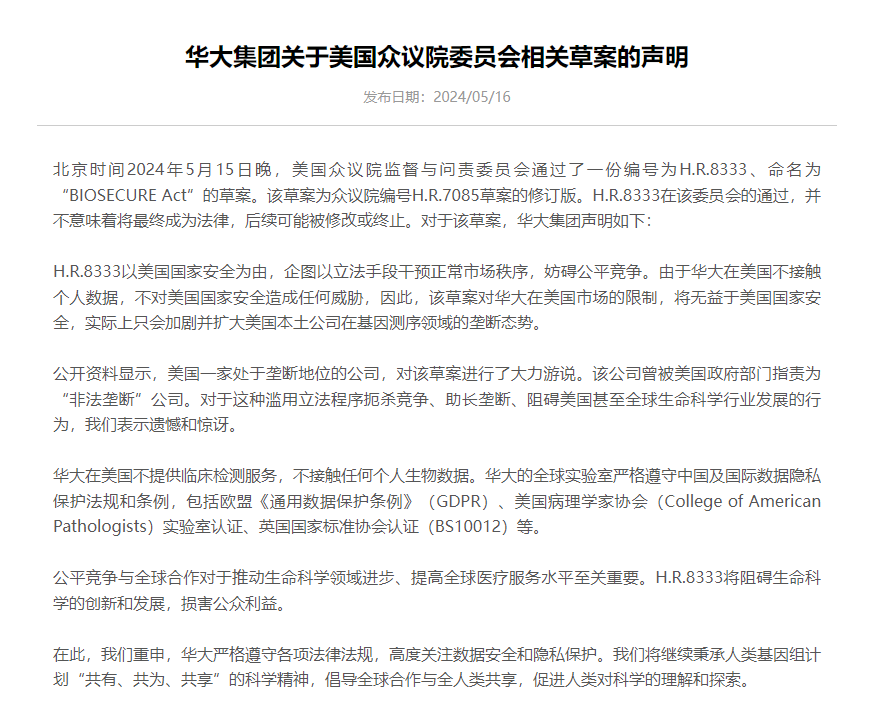 华大集团关于美国众议院委员会相关草案的声明

发布日期：2024/05/16

北京时间2024年5月15日晚，美国众议院监督与问责委员会通过了一份编号为H.R.8333、命名为“BIOSECURE Act”的草案。该草案为众议院编号H.R.7085草案的修订版。H.R.8333在该委员会的通过，并不意味着将最终成为法律，后续可能被修改或终止。对于该草案，华大集团声明如下：

H.R.8333以美国国家安全为由，企图以立法手段干预正常市场秩序，妨碍公平竞争。由于华大在美国不接触个人数据，不对美国国家安全造成任何威胁，因此，该草案对华大在美国市场的限制，将无益于美国国家安全，实际上只会加剧并扩大美国本土公司在基因测序领域的垄断态势。

公开资料显示，美国一家处于垄断地位的公司，对该草案进行了大力游说。该公司曾被美国政府部门指责为“非法垄断”公司。对于这种滥用立法程序扼杀竞争、助长垄断、阻碍美国甚至全球生命科学行业发展的行为，我们表示遗憾和惊讶。

华大在美国不提供临床检测服务，不接触任何个人生物数据。华大的全球实验室严格遵守中国及国际数据隐私保护法规和条例，包括欧盟《通用数据保护条例》（GDPR）、美国病理学家协会（College of American Pathologists）实验室认证、英国国家标准协会认证（BS10012）等。

公平竞争与全球合作对于推动生命科学领域进步、提高全球医疗服务水平至关重要。H.R.8333将阻碍生命科学的创新和发展，损害公众利益。

在此，我们重申，华大严格遵守各项法律法规，高度关注数据安全和隐私保护。我们将继续秉承人类基因组计划“共有、共为、共享”的科学精神，倡导全球合作与全人类共享，促进人类对科学的理解和探索。